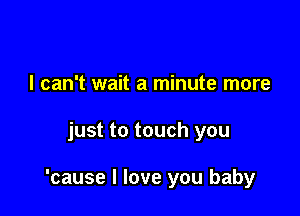 I can't wait a minute more

just to touch you

'cause I love you baby